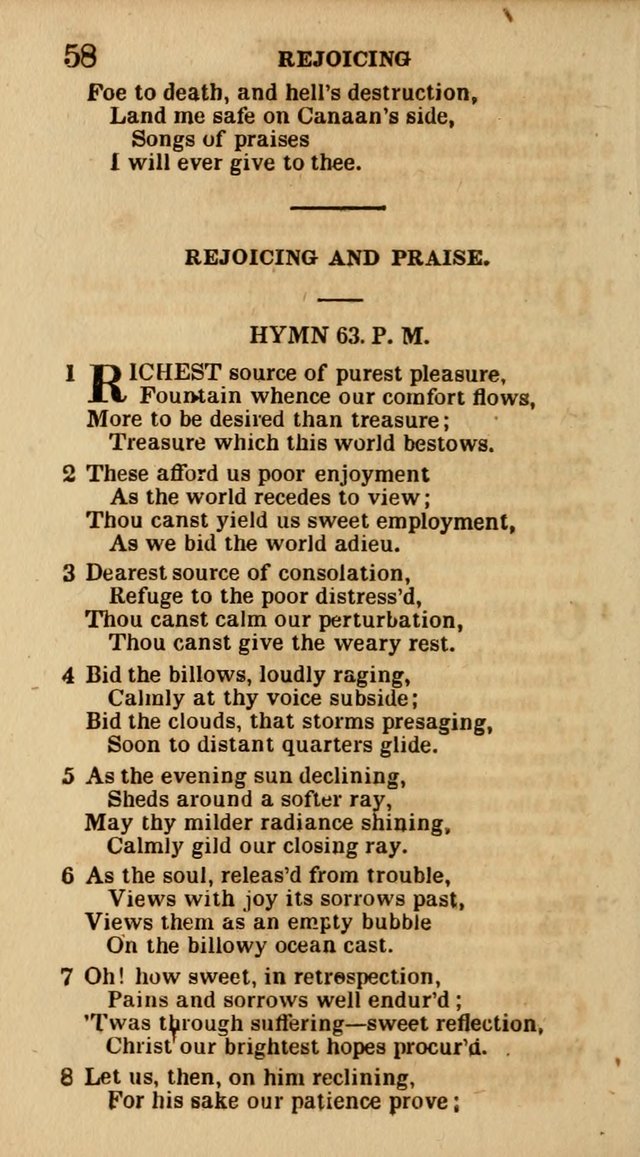 58 REJOICING

Foe to death, and hell's destruction,
Land me safe on Canaan's side,
Songs of praises
I will ever give to thee.

REJOICING AND PRAISE.

HYMN 63. P. M.

1 RICHEST source of purest pleasure,
Fountain whence our comfort flows,
More to be desired than treasure;
Treasure which this world bestows.

2 These afford us poor enjoyment
As the world recedes to view;
Thou canst yield us sweet employment,
As we bid the world adieu.

3 Dearest source of consolation,
Refuge to the poor distress'd,
Thou canst calm our perturbation,
Thou canst give the weary rest.

4 Bid the billows, loudly raging,
Calmly at thy voice subside;
Bid the clouds, that storms presaging,
Soon to distant quarters glide.

5 As the evening sun declining,
Sheds around a softer ray,
May thy milder radiance shining,
Calmly gild our closing ray.

6 As the soul, releas'd from trouble,
Views with joy its sorrows past,
Views them as an empty bubble
On the billowy ocean cast.

7 Oh! how sweet, in retrospection,
Pains and sorrows well endur'd;
'Twas through suffering—sweet reflection,
Christ our brightest hopes procur'd.

8 Let us, then, on him reclining,
For his sake our patience prove;